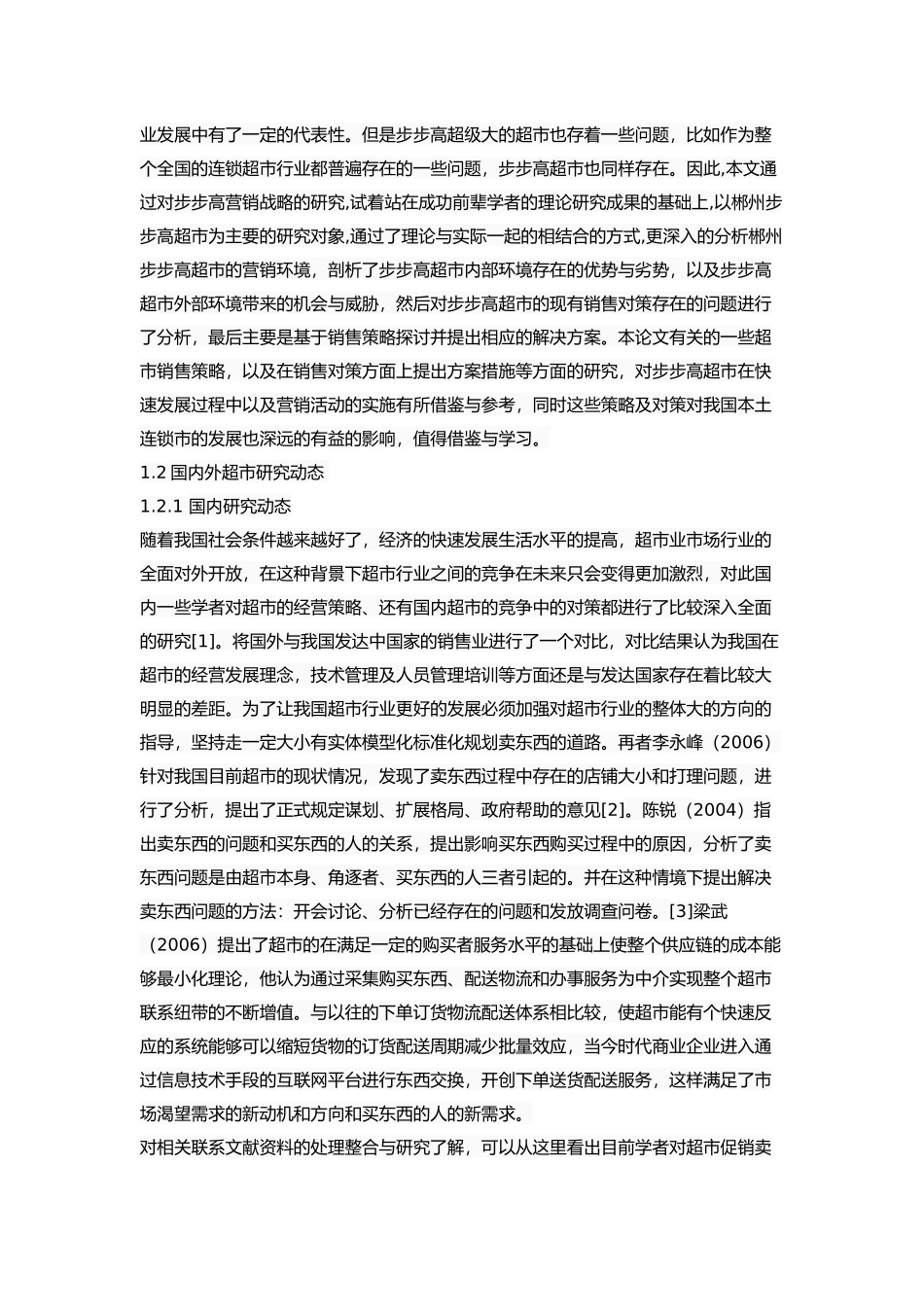 业发展中有了一定的代表性。但是步步高超级大的超市也存着一些问题，比如作为整个全国的连锁超市行业都普遍存在的一些问题，步步高超市也同样存在。因此,本文通过对步步高营销战略的研究,试着站在成功前辈学者的理论研究成果的基础上,以郴州步步高超市为主要的研究对象,通过了理论与实际一起的相结合的方式,更深入的分析郴州步步高超市的营销环境，剖析了步步高超市内部环境存在的优势与劣势，以及步步高超市外部环境带来的机会与威胁，然后对步步高超市的现有销售对策存在的问题进行了分析，最后主要是基于销售策略探讨并提出相应的解决方案。本论文有关的一些超市销售策略，以及在销售对策方面上提出方案措施等方面的研究，对步步高超市在快速发展过程中以及营销活动的实施有所借鉴与参考，同时这些策略及对策对我国本土连锁市的发展也深远的有益的影响，值得借鉴与学习。

1.2 国内外超市研究动态

1.2.1 国内研究动态

随着我国社会条件越来越好了，经济的快速发展生活水平的提高，超市业市场行业的全面对外开放，在这种背景下超市行业之间的竞争在未来只会变得更加激烈，对此国内一些学者对超市的经营策略、还有国内超市的竞争中的对策都进行了比较深入全面的研究[1]。将国外与我国发达中国家的销售业进行了一个对比，对比结果认为我国在超市的经营发展理念，技术管理及人员管理培训等方面还是与发达国家存在着比较大明显的差距。为了让我国超市行业更好的发展必须加强对超市行业的整体大的方向的指导，坚持走一定大小有实体模型化标准化规划卖东西的道路。再者李永峰（2006）针对我国目前超市的现状情况，发现了卖东西过程中存在的店铺大小和打理问题，进行了分析，提出了正式规定谋划、扩展格局、政府帮助的意见[2]。陈锐（2004）指出卖东西的问题和买东西的人的关系，提出影响买东西购买过程中的原因，分析了卖东西问题是由超市本身、角逐者、买东西的人三者引起的。并在这种情境下提出解决卖东西问题的方法：开会讨论、分析已经存在的问题和发放调查问卷。[3]梁武（2006）提出了超市的在满足一定的购买者服务水平的基础上使整个供应链的成本能够最小化理论，他认为通过采集购买东西、配送物流和办事服务为中介实现整个超市联系纽带的不断增值。与以往的下单订货物流配送体系相比较，使超市能有个快速反应的系统能够可以缩短货物的订货配送周期减少批量效应，当今时代商业企业进入通过信息技术手段的互联网平台进行东西交换，开创下单送货配送服务，这样满足了市场渴望需求的新动机和方向和买东西的人的新需求。

对相关联系文献资料的处理整合与研究了解，可以从这里看出目前学者对超市促销卖